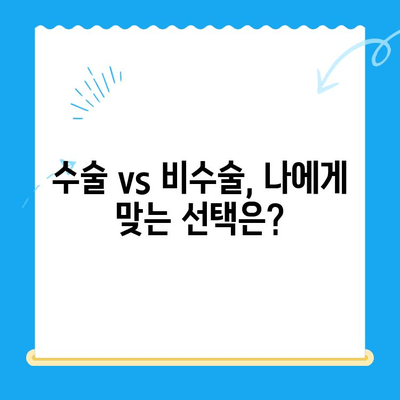 수술 vs 비수술, 나에게 맞는 선택은?